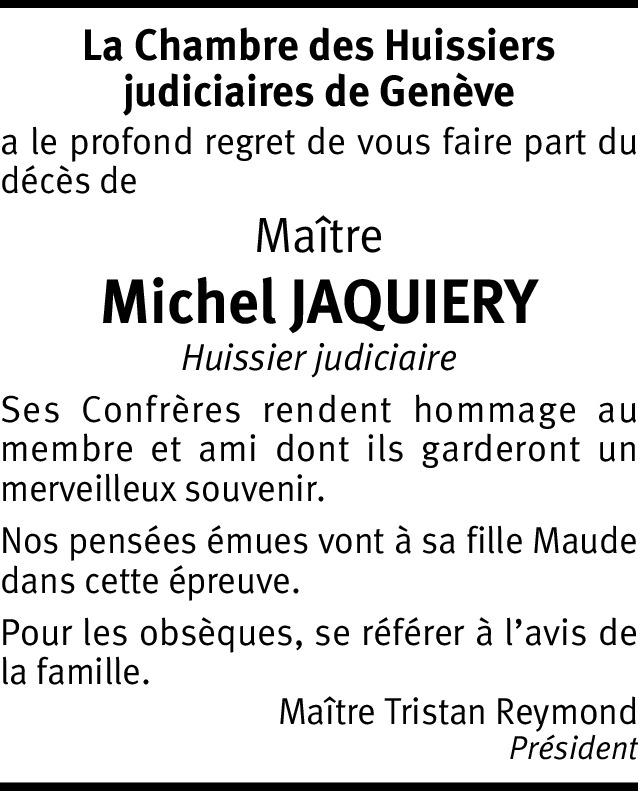 La Chambre des Huissiers
judiciaires de Genève

a le profond regret de vous faire part du décès de

Maître

Michel JAQUIERY

Huissier judiciaire

Ses Confrères rendent hommage au membre et ami dont ils garderont un merveilleux souvenir.

Nos pensées émues vont à sa fille Maude dans cette épreuve.

Pour les obsèques, se référer à l'avis de la famille.

Maître Tristan Reymond
Président